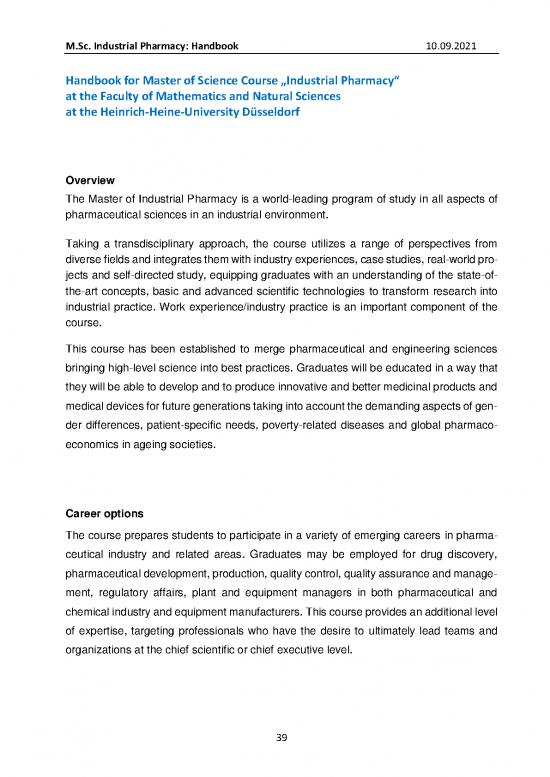 M.Sc. Industrial Pharmacy: Handbook 10.09.2021

Handbook for Master of Science Course „Industrial Pharmacy“ at the Faculty of Mathematics and Natural Sciences at the Heinrich-Heine-University Düsseldorf

Overview

The Master of Industrial Pharmacy is a world-leading program of study in all aspects of pharmaceutical sciences in an industrial environment.

Taking a transdisciplinary approach, the course utilizes a range of perspectives from diverse fields and integrates them with industry experiences, case studies, real-world projects and self-directed study, equipping graduates with an understanding of the state-of-the-art concepts, basic and advanced scientific technologies to transform research into industrial practice. Work experience/industry practice is an important component of the course.

This course has been established to merge pharmaceutical and engineering sciences bringing high-level science into best practices. Graduates will be educated in a way that they will be able to develop and to produce innovative and better medicinal products and medical devices for future generations taking into account the demanding aspects of gender differences, patient-specific needs, poverty-related diseases and global pharmacoeconomics in ageing societies.

Career options

The course prepares students to participate in a variety of emerging careers in pharmaceutical industry and related areas. Graduates may be employed for drug discovery, pharmaceutical development, production, quality control, quality assurance and management, regulatory affairs, plant and equipment managers in both pharmaceutical and chemical industry and equipment manufacturers. This course provides an additional level of expertise, targeting professionals who have the desire to ultimately lead teams and organizations at the chief scientific or chief executive level.

39